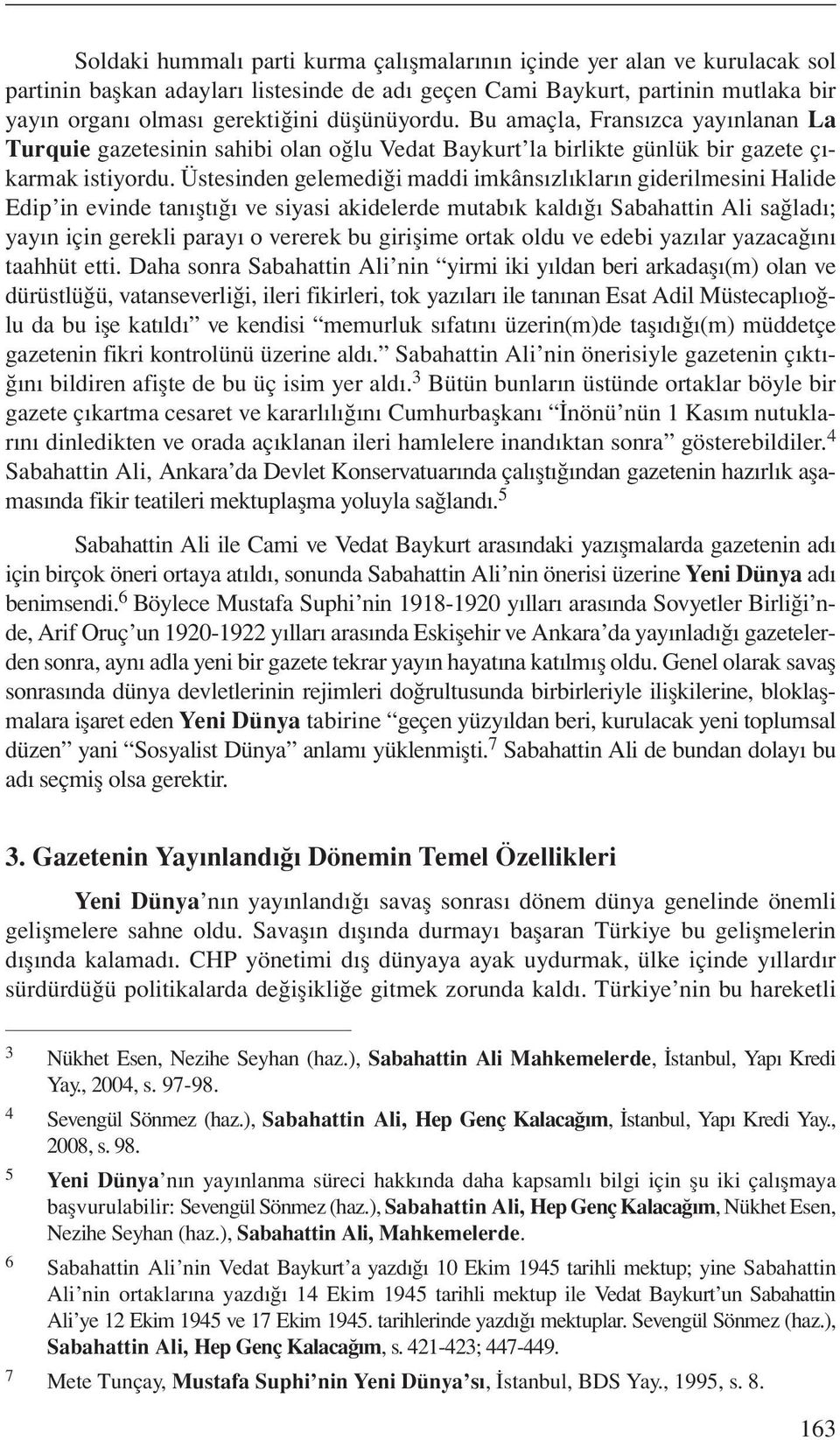 Soldaki hummalı parti kurma çalışmalarının içinde yer alan ve kurulacak sol partinin başkan adayları listesinde de adı geçen Cami Baykurt, partinin mutlaka bir yayın organı olması gerektiğini düşünüyordu. Bu amaçla, Fransızca yayınlanan La Turquie gazetesinin sahibi olan oğlu Vedat Baykurt'la birlikte günlük bir gazete çıkarmak istiyordu. Üstesinden gelemediği maddi imkânsızlıkların giderilmesini Halide Edip'in evinde tanıştığı ve siyasi akidelerde mutabık kaldığı Sabahattin Ali sağladı; yayın için gerekli parayı o vererek bu girişime ortak oldu ve edebi yazılar yazacağını taahhüt etti. Daha sonra Sabahattin Ali'nin "yirmi iki yıldan beri arkadaşı(m) olan ve dürüstlüğü, vatanseverliği, ileri fikirleri, tok yazıları ile tanınan Esat Adil Müstecaplıoğlu da bu işe katıldı" ve kendisi "memurluk sıfatını üzerin(m)de taşıdığı(m) müddetçe gazetenin fikri kontrolünü üzerine aldı." Sabahattin Ali'nin önerisiyle gazetenin çıktığını bildiren afişte de bu üç isim yer aldı.$^3$ Bütün bunların üstünde ortaklar böyle bir gazete çıkartma cesaret ve kararlılığını Cumhurbaşkanı "İnönü'nün 1 Kasım nutuklarını dinledikten ve orada açıklanan ileri hamlelere inandıktan sonra" gösterebildiler.$^4$ Sabahattin Ali, Ankara'da Devlet Konservatuarında çalıştığından gazetenin hazırlık aşamasında fikir teatileri mektuplaşma yoluyla sağlandı.$^5$

Sabahattin Ali ile Cami ve Vedat Baykurt arasındaki yazışmalarda gazetenin adı için birçok öneri ortaya atıldı, sonunda Sabahattin Ali'nin önerisi üzerine Yeni Dünya adı benimsendi.$^6$ Böylece Mustafa Suphi'nin 1918-1920 yılları arasında Sovyetler Birliği'nde, Arif Oruç'un 1920-1922 yılları arasında Eskişehir ve Ankara'da yayınladığı gazetelerden sonra, aynı adla yeni bir gazete tekrar yayın hayatına katılmış oldu. Genel olarak savaş sonrasında dünya devletlerinin rejimleri doğrultusunda birbirleriyle ilişkilerine, bloklaşmalara işaret eden Yeni Dünya tabirine "geçen yüzyıldan beri, kurulacak yeni toplumsal düzen" yani "Sosyalist Dünya" anlamı yüklenmişti.$^7$ Sabahattin Ali de bundan dolayı bu adı seçmiş olsa gerektir.

3. Gazetenin Yayınlandığı Dönemin Temel Özellikleri

Yeni Dünya'nın yayınlandığı savaş sonrası dönem dünya genelinde önemli gelişmelere sahne oldu. Savaşın dışında durmayı başaran Türkiye bu gelişmelerin dışında kalamadı. CHP yönetimi dış dünyaya ayak uydurmak, ülke içinde yıllardır sürdürdüğü politikalarda değişikliğe gitmek zorunda kaldı. Türkiye'nin bu hareketli

3 Nükhet Esen, Nezihe Seyhan (haz.), Sabahattin Ali Mahkemelerde, İstanbul, Yapı Kredi Yay., 2004, s. 97-98.

4 Sevengül Sönmez (haz.), Sabahattin Ali, Hep Genç Kalacağım, İstanbul, Yapı Kredi Yay., 2008, s. 98.

5 Yeni Dünya'nın yayınlanma süreci hakkında daha kapsamlı bilgi için şu iki çalışmaya başvurulabilir: Sevengül Sönmez (haz.), Sabahattin Ali, Hep Genç Kalacağım, Nükhet Esen, Nezihe Seyhan (haz.), Sabahattin Ali, Mahkemelerde.

6 Sabahattin Ali'nin Vedat Baykurt'a yazdığı 10 Ekim 1945 tarihli mektup; yine Sabahattin Ali'nin ortaklarına yazdığı 14 Ekim 1945 tarihli mektup ile Vedat Baykurt'un Sabahattin Ali'ye 12 Ekim 1945 ve 17 Ekim 1945. tarihlerinde yazdığı mektuplar. Sevengül Sönmez (haz.), Sabahattin Ali, Hep Genç Kalacağım, s. 421-423; 447-449.

7 Mete Tunçay, Mustafa Suphi'nin Yeni Dünya'sı, İstanbul, BDS Yay., 1995, s. 8.

163